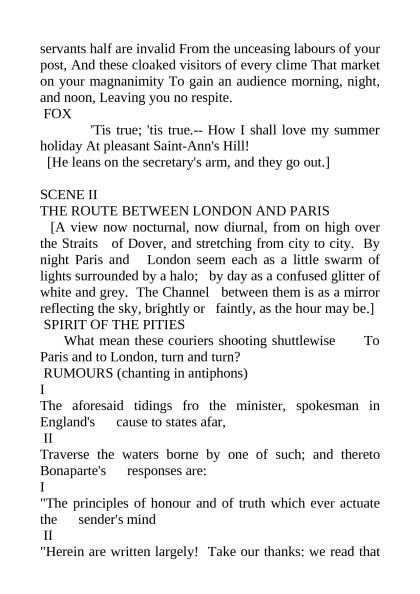 servants half are invalid From the unceasing labours of your post, And these cloaked visitors of every clime That market on your magnanimity To gain an audience morning, night, and noon, Leaving you no respite.
FOX
'Tis true; 'tis true.-- How I shall love my summer holiday At pleasant Saint-Ann's Hill!
[He leans on the secretary's arm, and they go out.]

SCENE II
THE ROUTE BETWEEN LONDON AND PARIS
[A view now nocturnal, now diurnal, from on high over the Straits of Dover, and stretching from city to city. By night Paris and London seem each as a little swarm of lights surrounded by a halo; by day as a confused glitter of white and grey. The Channel between them is as a mirror reflecting the sky, brightly or faintly, as the hour may be.]
SPIRIT OF THE PITIES
What mean these couriers shooting shuttlewise To Paris and to London, turn and turn?
RUMOURS (chanting in antiphons)
I
The aforesaid tidings fro the minister, spokesman in England's cause to states afar,
II
Traverse the waters borne by one of such; and thereto Bonaparte's responses are:
I
"The principles of honour and of truth which ever actuate the sender's mind
II
"Herein are written largely! Take our thanks: we read that